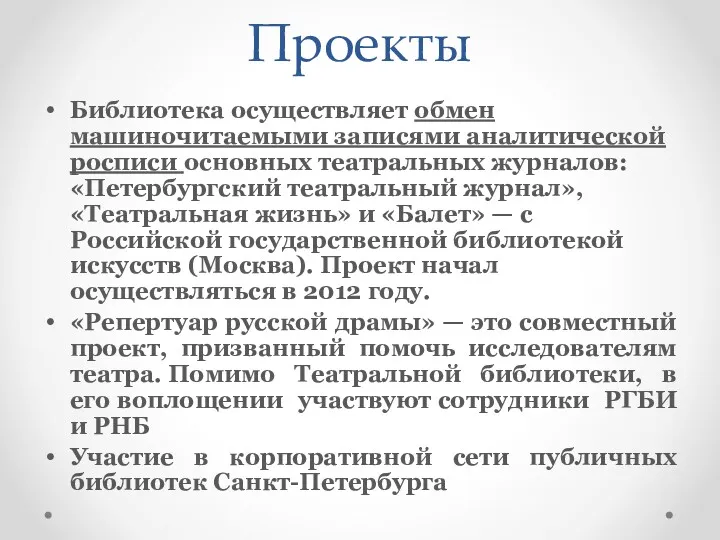 Проекты

• Библиотека осуществляет обмен машиночитаемыми записями аналитической росписи основных театральных журналов: «Петербургский театральный журнал», «Театральная жизнь» и «Балет» — с Российской государственной библиотекой искусств (Москва). Проект начал осуществляться в 2012 году.

• «Репертуар русской драмы» — это совместный проект, призванный помочь исследователям театра. Помимо Театральной библиотеки, в его воплощении участвуют сотрудники РГБИ и РНБ

• Участие в корпоративной сети публичных библиотек Санкт-Петербурга